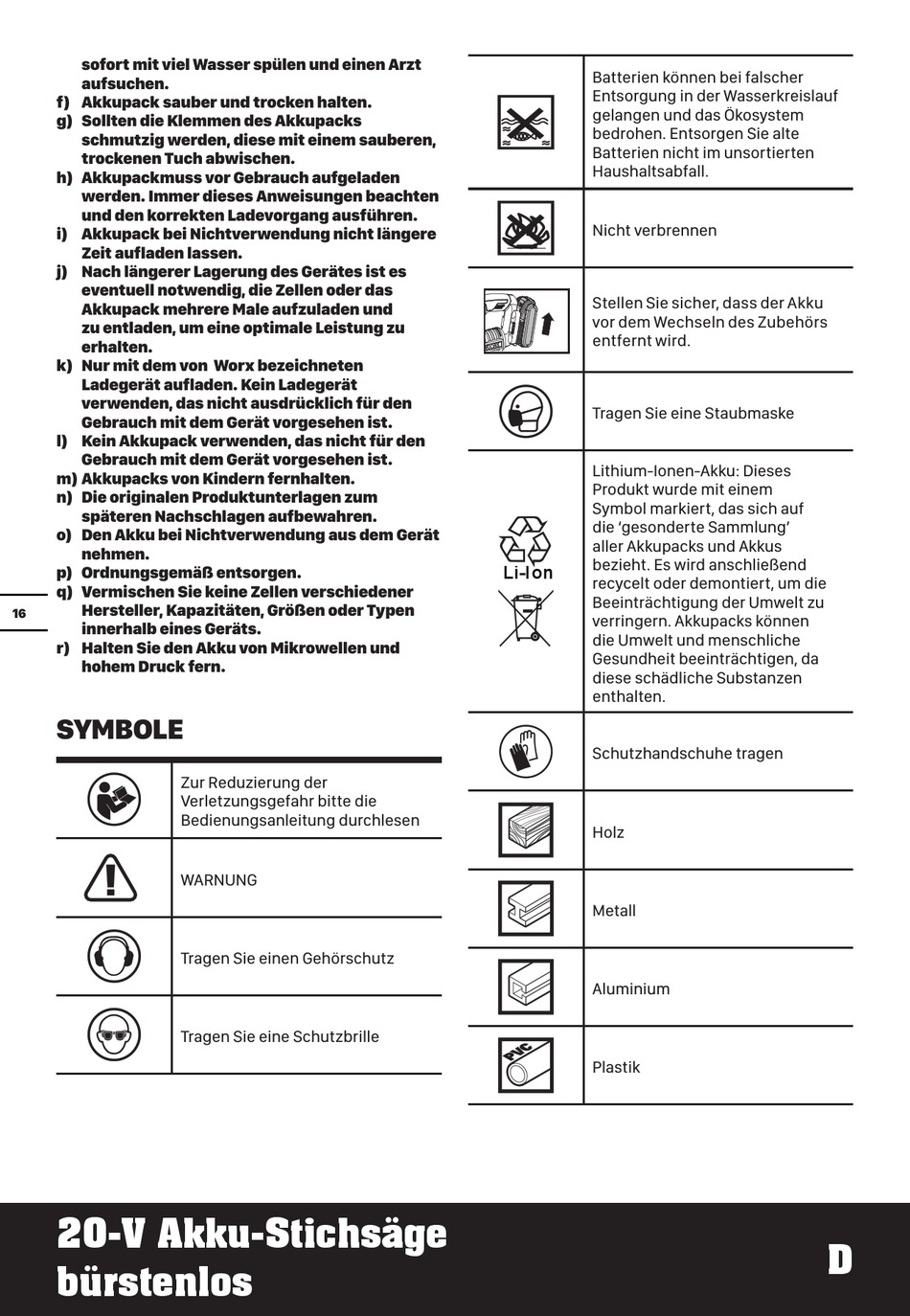 sofort mit viel Wasser spülen und einen Arzt aufsuchen.
f) Akkupack sauber und trocken halten.
g) Sollten die Klemmen des Akkupacks schmutzig werden, diese mit einem sauberen, trockenen Tuch abwischen.
h) Akkupackmuss vor Gebrauch aufgeladen werden. Immer dieses Anweisungen beachten und den korrekten Ladevorgang ausführen.
i) Akkupack bei Nichtverwendung nicht längere Zeit aufladen lassen.
j) Nach längerer Lagerung des Gerätes ist es eventuell notwendig, die Zellen oder das Akkupack mehrere Male aufzuladen und zu entladen, um eine optimale Leistung zu erhalten.
k) Nur mit dem von Worx bezeichneten Ladegerät aufladen. Kein Ladegerät verwenden, das nicht ausdrücklich für den Gebrauch mit dem Gerät vorgesehen ist.
l) Kein Akkupack verwenden, das nicht für den Gebrauch mit dem Gerät vorgesehen ist.
m) Akkupacks von Kindern fernhalten.
n) Die originalen Produktunterlagen zum späteren Nachschlagen aufbewahren.
o) Den Akku bei Nichtverwendung aus dem Gerät nehmen.
p) Ordnungsgemäß entsorgen.
q) Vermischen Sie keine Zellen verschiedener Hersteller, Kapazitäten, Größen oder Typen innerhalb eines Geräts.
r) Halten Sie den Akku von Mikrowellen und hohem Druck fern.

16

SYMBOLE

| | |
|---|---|
| | Zur Reduzierung der Verletzungsgefahr bitte die Bedienungsanleitung durchlesen |
| | WARNUNG |
| | Tragen Sie einen Gehörschutz |
| | Tragen Sie eine Schutzbrille |

| | |
|---|---|
| | Batterien können bei falscher Entsorgung in der Wasserkreislauf gelangen und das Ökosystem bedrohen. Entsorgen Sie alte Batterien nicht im unsortierten Haushaltsabfall. |
| | Nicht verbrennen |
| | Stellen Sie sicher, dass der Akku vor dem Wechseln des Zubehörs entfernt wird. |
| | Tragen Sie eine Staubmaske |
| Li-Ion | Lithium-Ionen-Akku: Dieses Produkt wurde mit einem Symbol markiert, das sich auf die ‘gesonderte Sammlung’ aller Akkupacks und Akkus bezieht. Es wird anschließend recycelt oder demontiert, um die Beeinträchtigung der Umwelt zu verringern. Akkupacks können die Umwelt und menschliche Gesundheit beeinträchtigen, da diese schädliche Substanzen enthalten. |
| | Schutzhandschuhe tragen |
| | Holz |
| | Metall |
| | Aluminium |
| PVC | Plastik |

20-V Akku-Stichsäge bürstenlos

D